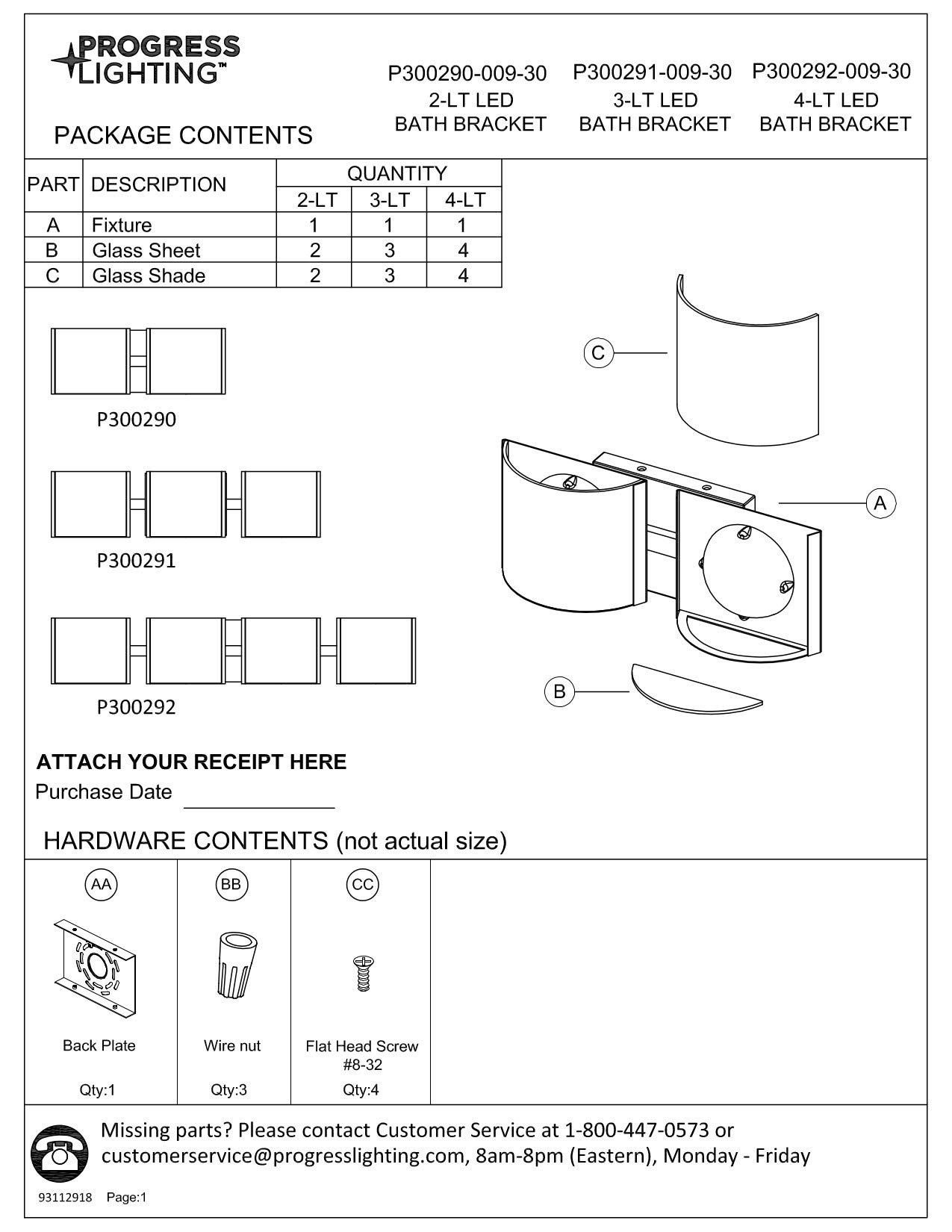 PROGRESS LIGHTING™

P300290-009-30
2-LT LED
BATH BRACKET

P300291-009-30
3-LT LED
BATH BRACKET

P300292-009-30
4-LT LED
BATH BRACKET

PACKAGE CONTENTS

| PART | DESCRIPTION | QUANTITY 2-LT | QUANTITY 3-LT | QUANTITY 4-LT |
|---|---|---|---|---|
| A | Fixture | 1 | 1 | 1 |
| B | Glass Sheet | 2 | 3 | 4 |
| C | Glass Shade | 2 | 3 | 4 |

P300290

P300291

P300292

C

A

B

ATTACH YOUR RECEIPT HERE
Purchase Date

HARDWARE CONTENTS (not actual size)

| AA | BB | CC |
|---|---|---|
| Back Plate | Wire nut | Flat Head Screw #8-32 |
| Qty:1 | Qty:3 | Qty:4 |

Missing parts? Please contact Customer Service at 1-800-447-0573 or customerservice@progresslighting.com, 8am-8pm (Eastern), Monday - Friday

93112918 Page:1